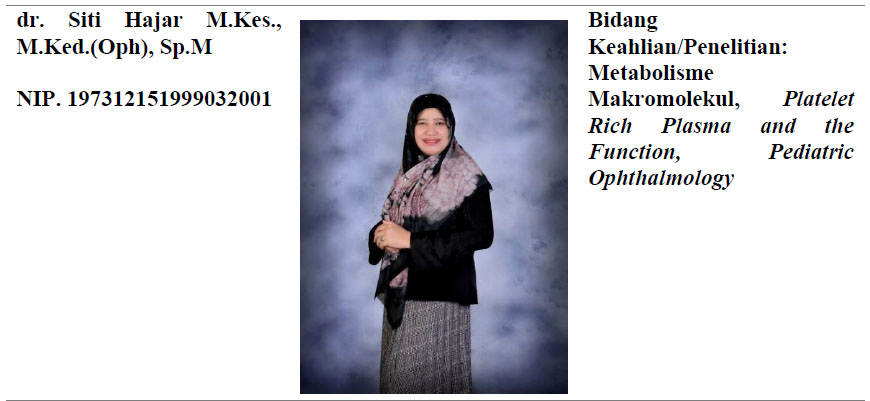 dr. Siti Hajar M.Kes., M.Ked.(Oph), Sp.M

NIP. 197312151999032001

Bidang Keahlian/Penelitian: Metabolisme Makromolekul, Platelet Rich Plasma and the Function, Pediatric Ophthalmology